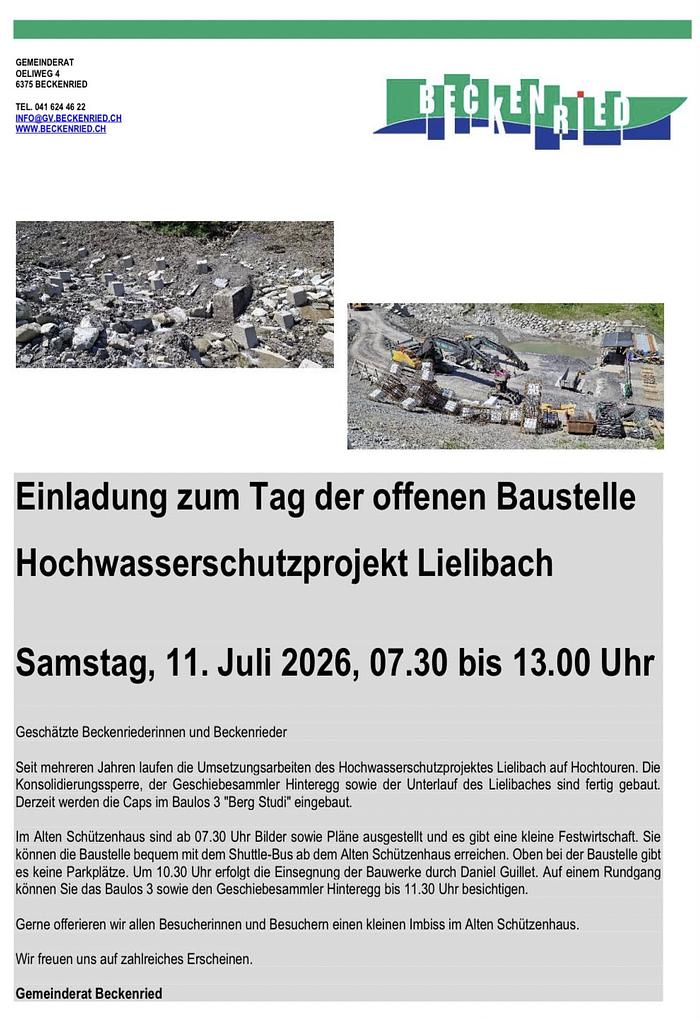 GEMEINDERAT
OELIWEG 4
6375 BECKENRIED

TEL. 041 624 46 22
INFO@GV.BECKENRIED.CH
WWW.BECKENRIED.CH

BECKENRIED

Einladung zum Tag der offenen Baustelle

Hochwasserschutzprojekt Lielibach

Samstag, 11. Juli 2026, 07.30 bis 13.00 Uhr

Geschätzte Beckenriederinnen und Beckenrieder

Seit mehreren Jahren laufen die Umsetzungsarbeiten des Hochwasserschutzprojektes Lielibach auf Hochtouren. Die Konsolidierungssperre, der Geschiebesammler Hinteregg sowie der Unterlauf des Lielibaches sind fertig gebaut. Derzeit werden die Caps im Baulos 3 "Berg Studi" eingebaut.

Im Alten Schützenhaus sind ab 07.30 Uhr Bilder sowie Pläne ausgestellt und es gibt eine kleine Festwirtschaft. Sie können die Baustelle bequem mit dem Shuttle-Bus ab dem Alten Schützenhaus erreichen. Oben bei der Baustelle gibt es keine Parkplätze. Um 10.30 Uhr erfolgt die Einsegnung der Bauwerke durch Daniel Guillet. Auf einem Rundgang können Sie das Baulos 3 sowie den Geschiebesammler Hinteregg bis 11.30 Uhr besichtigen.

Gerne offerieren wir allen Besucherinnen und Besuchern einen kleinen Imbiss im Alten Schützenhaus.

Wir freuen uns auf zahlreiches Erscheinen.

Gemeinderat Beckenried